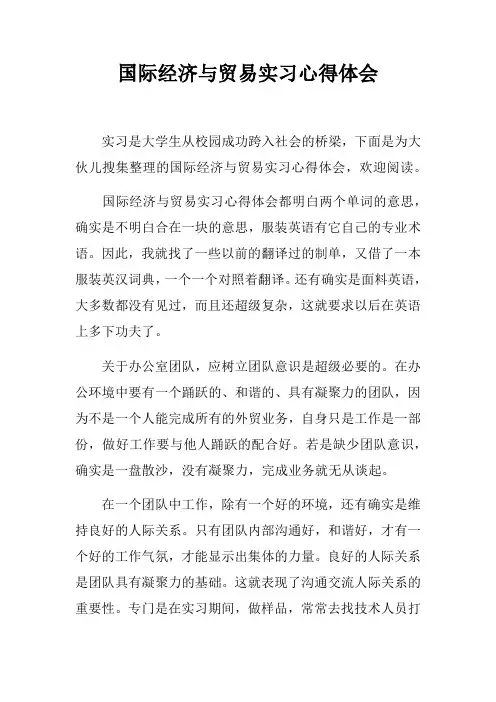 国际经济与贸易实习心得体会

实习是大学生从校园成功跨入社会的桥梁，下面是为大伙儿搜集整理的国际经济与贸易实习心得体会，欢迎阅读。

国际经济与贸易实习心得体会都明白两个单词的意思，确实是不明白合在一块的意思，服装英语有它自己的专业术语。因此，我就找了一些以前的翻译过的制单，又借了一本服装英汉词典，一个一个对照着翻译。还有确实是面料英语，大多数都没有见过，而且还超级复杂，这就要求以后在英语上多下功夫了。

关于办公室团队，应树立团队意识是超级必要的。在办公环境中要有一个踊跃的、和谐的、具有凝聚力的团队，因为不是一个人能完成所有的外贸业务，自身只是工作是一部份，做好工作要与他人踊跃的配合好。若是缺少团队意识，确实是一盘散沙，没有凝聚力，完成业务就无从谈起。

在一个团队中工作，除有一个好的环境，还有确实是维持良好的人际关系。只有团队内部沟通好，和谐好，才有一个好的工作气氛，才能显示出集体的力量。良好的人际关系是团队具有凝聚力的基础。这就表现了沟通交流人际关系的重要性。专门是在实习期间，做样品，常常去找技术人员打